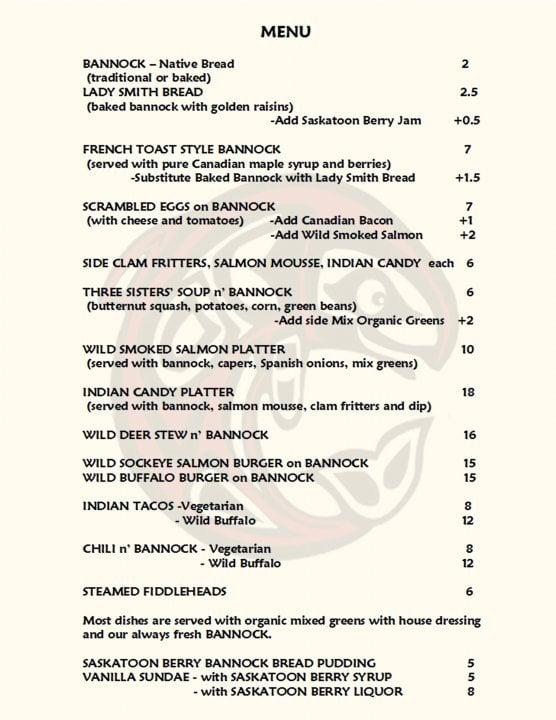 MENU

BANNOCK – Native Bread 2
(traditional or baked)
LADY SMITH BREAD 2.5
(baked bannock with golden raisins)
-Add Saskatoon Berry Jam +0.5

FRENCH TOAST STYLE BANNOCK 7
(served with pure Canadian maple syrup and berries)
-Substitute Baked Bannock with Lady Smith Bread +1.5

SCRAMBLED EGGS on BANNOCK 7
(with cheese and tomatoes) -Add Canadian Bacon +1
-Add Wild Smoked Salmon +2

SIDE CLAM FRITTERS, SALMON MOUSSE, INDIAN CANDY each 6

THREE SISTERS' SOUP n' BANNOCK 6
(butternut squash, potatoes, corn, green beans)
-Add side Mix Organic Greens +2

WILD SMOKED SALMON PLATTER 10
(served with bannock, capers, Spanish onions, mix greens)

INDIAN CANDY PLATTER 18
(served with bannock, salmon mousse, clam fritters and dip)

WILD DEER STEW n' BANNOCK 16

WILD SOCKEYE SALMON BURGER on BANNOCK 15
WILD BUFFALO BURGER on BANNOCK 15

INDIAN TACOS -Vegetarian 8
- Wild Buffalo 12

CHILI n' BANNOCK - Vegetarian 8
- Wild Buffalo 12

STEAMED FIDDLEHEADS 6

Most dishes are served with organic mixed greens with house dressing and our always fresh BANNOCK.

SASKATOON BERRY BANNOCK BREAD PUDDING 5
VANILLA SUNDAE - with SASKATOON BERRY SYRUP 5
- with SASKATOON BERRY LIQUOR 8